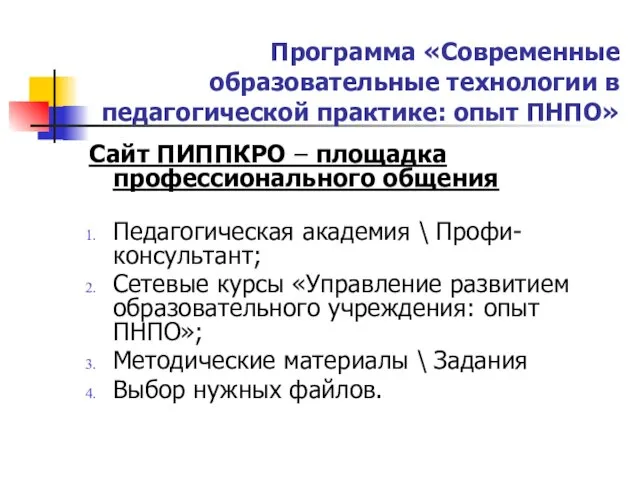 Программа «Современные образовательные технологии в педагогической практике: опыт ПНПО»

Сайт ПИППКРО – площадка профессионального общения

1. Педагогическая академия \ Профи-консультант;
2. Сетевые курсы «Управление развитием образовательного учреждения: опыт ПНПО»;
3. Методические материалы \ Задания
4. Выбор нужных файлов.